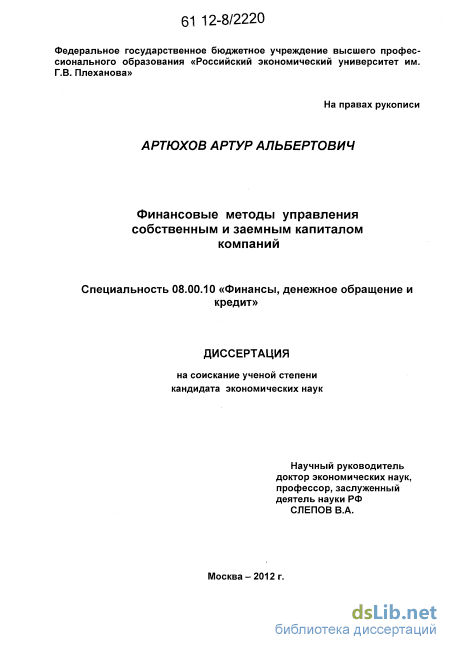 61 12-8/2220

Федеральное государственное бюджетное учреждение высшего профессионального образования «Российский экономический университет им. Г.В. Плеханова»

На правах рукописи

АРТЮХОВ АРТУР АЛЬБЕРТОВИЧ

Финансовые методы управления собственным и заемным капиталом компаний

Специальность 08.00.10 «Финансы, денежное обращение и кредит»

ДИССЕРТАЦИЯ

на соискание ученой степени кандидата экономических наук

Научный руководитель
доктор экономических наук,
профессор, заслуженный
деятель науки РФ
СЛЕПОВ В.А.

Москва – 2012 г.

dsLib.net
библиотека диссертаций